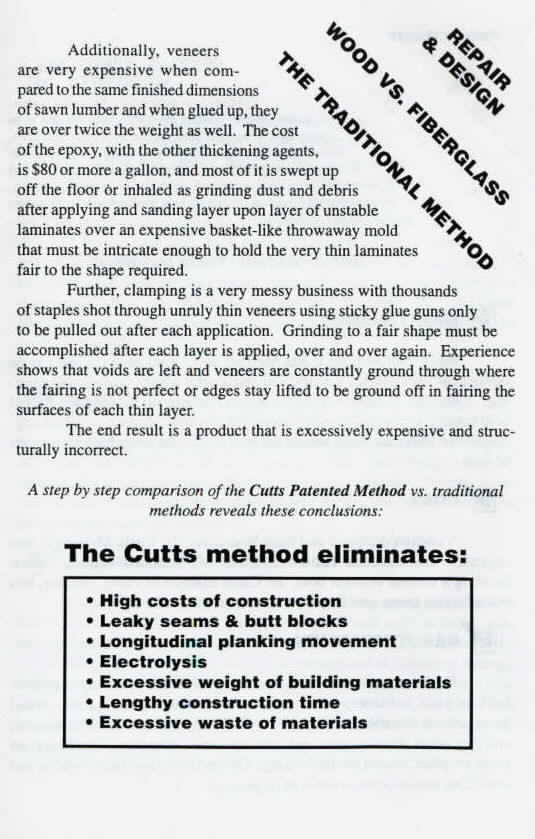 REPAIR & DESIGN
WOOD VS. FIBERGLASS
THE TRADITIONAL METHOD

Additionally, veneers are very expensive when compared to the same finished dimensions of sawn lumber and when glued up, they are over twice the weight as well. The cost of the epoxy, with the other thickening agents, is $80 or more a gallon, and most of it is swept up off the floor or inhaled as grinding dust and debris after applying and sanding layer upon layer of unstable laminates over an expensive basket-like throwaway mold that must be intricate enough to hold the very thin laminates fair to the shape required.

Further, clamping is a very messy business with thousands of staples shot through unruly thin veneers using sticky glue guns only to be pulled out after each application. Grinding to a fair shape must be accomplished after each layer is applied, over and over again. Experience shows that voids are left and veneers are constantly ground through where the fairing is not perfect or edges stay lifted to be ground off in fairing the surfaces of each thin layer.

The end result is a product that is excessively expensive and structurally incorrect.

A step by step comparison of the Cutts Patented Method vs. traditional methods reveals these conclusions:

The Cutts method eliminates:

• High costs of construction
• Leaky seams & butt blocks
• Longitudinal planking movement
• Electrolysis
• Excessive weight of building materials
• Lengthy construction time
• Excessive waste of materials